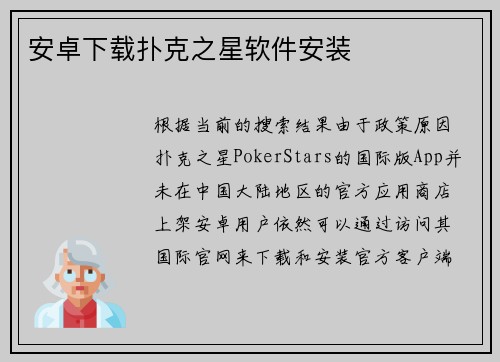 安卓下载扑克之星软件安装

根据当前的搜索结果由于政策原因扑克之星PokerStars的国际版App并未在中国大陆地区的官方应用商店上架安卓用户依然可以通过访问其国际官网来下载和安装官方客户端